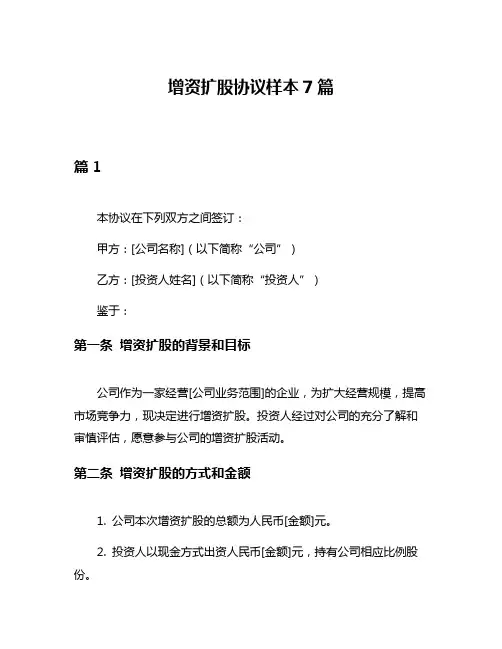 增资扩股协议样本 7 篇

篇 1

本协议在下列双方之间签订：

甲方：[公司名称]（以下简称“公司”）

乙方：[投资人姓名]（以下简称“投资人”）

鉴于：

第一条 增资扩股的背景和目标

公司作为一家经营[公司业务范围]的企业，为扩大经营规模，提高市场竞争力，现决定进行增资扩股。投资人经过对公司的充分了解和审慎评估，愿意参与公司的增资扩股活动。

第二条 增资扩股的方式和金额

1. 公司本次增资扩股的总额为人民币[金额]元。

2. 投资人以现金方式出资人民币[金额]元，持有公司相应比例股份。